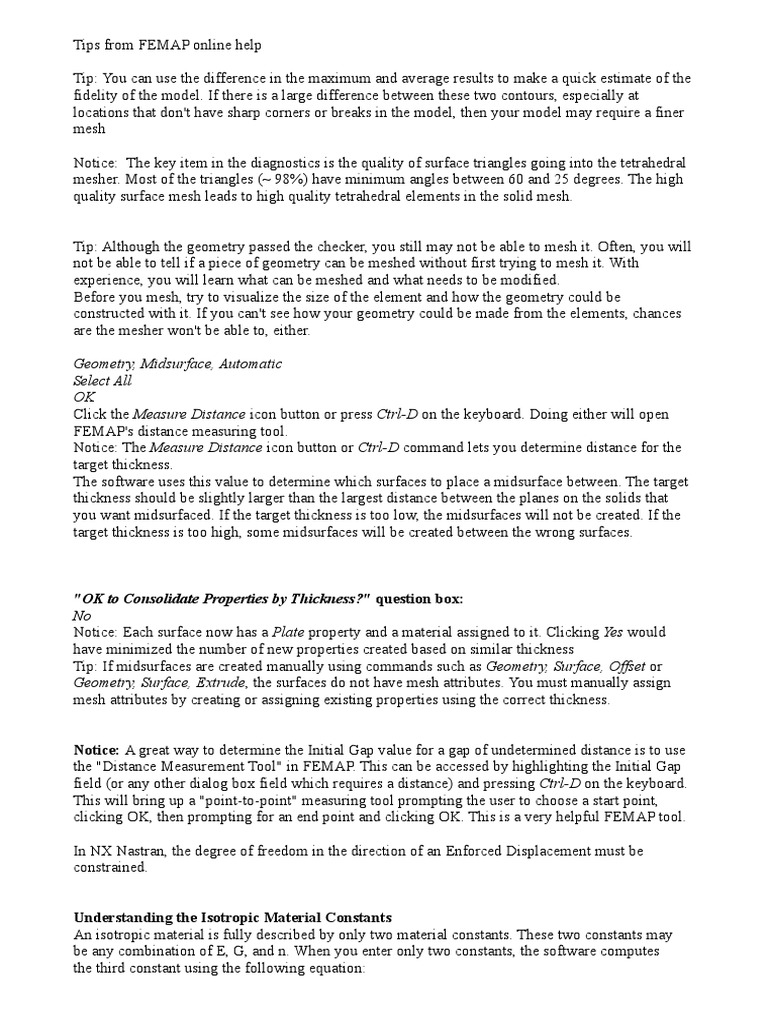 Tips from FEMAP online help

Tip: You can use the difference in the maximum and average results to make a quick estimate of the fidelity of the model. If there is a large difference between these two contours, especially at locations that don't have sharp corners or breaks in the model, then your model may require a finer mesh

Notice: The key item in the diagnostics is the quality of surface triangles going into the tetrahedral mesher. Most of the triangles (~ 98%) have minimum angles between 60 and 25 degrees. The high quality surface mesh leads to high quality tetrahedral elements in the solid mesh.

Tip: Although the geometry passed the checker, you still may not be able to mesh it. Often, you will not be able to tell if a piece of geometry can be meshed without first trying to mesh it. With experience, you will learn what can be meshed and what needs to be modified.
Before you mesh, try to visualize the size of the element and how the geometry could be constructed with it. If you can't see how your geometry could be made from the elements, chances are the mesher won't be able to, either.

Geometry, Midsurface, Automatic
Select All
OK
Click the Measure Distance icon button or press Ctrl-D on the keyboard. Doing either will open FEMAP's distance measuring tool.
Notice: The Measure Distance icon button or Ctrl-D command lets you determine distance for the target thickness.
The software uses this value to determine which surfaces to place a midsurface between. The target thickness should be slightly larger than the largest distance between the planes on the solids that you want midsurfaced. If the target thickness is too low, the midsurfaces will not be created. If the target thickness is too high, some midsurfaces will be created between the wrong surfaces.

"OK to Consolidate Properties by Thickness?" question box:
No
Notice: Each surface now has a Plate property and a material assigned to it. Clicking Yes would have minimized the number of new properties created based on similar thickness
Tip: If midsurfaces are created manually using commands such as Geometry, Surface, Offset or Geometry, Surface, Extrude, the surfaces do not have mesh attributes. You must manually assign mesh attributes by creating or assigning existing properties using the correct thickness.

Notice: A great way to determine the Initial Gap value for a gap of undetermined distance is to use the "Distance Measurement Tool" in FEMAP. This can be accessed by highlighting the Initial Gap field (or any other dialog box field which requires a distance) and pressing Ctrl-D on the keyboard. This will bring up a "point-to-point" measuring tool prompting the user to choose a start point, clicking OK, then prompting for an end point and clicking OK. This is a very helpful FEMAP tool.

In NX Nastran, the degree of freedom in the direction of an Enforced Displacement must be constrained.

Understanding the Isotropic Material Constants
An isotropic material is fully described by only two material constants. These two constants may be any combination of E, G, and n. When you enter only two constants, the software computes the third constant using the following equation: